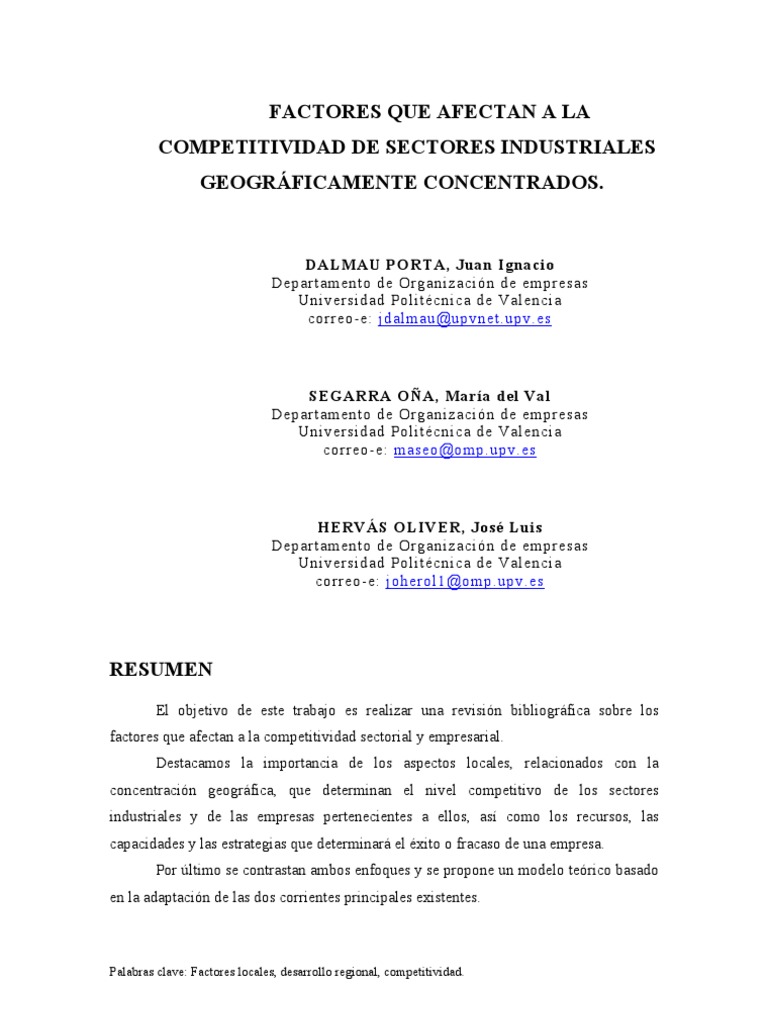 FACTORES QUE AFECTAN A LA COMPETITIVIDAD DE SECTORES INDUSTRIALES GEOGRÁFICAMENTE CONCENTRADOS.

DALMAU PORTA, Juan Ignacio
Departamento de Organización de empresas
Universidad Politécnica de Valencia
correo-e: jdalmau@upvnet.upv.es

SEGARRA OÑA, María del Val
Departamento de Organización de empresas
Universidad Politécnica de Valencia
correo-e: maseo@omp.upv.es

HERVÁS OLIVER, José Luis
Departamento de Organización de empresas
Universidad Politécnica de Valencia
correo-e: joherol1@omp.upv.es

RESUMEN

El objetivo de este trabajo es realizar una revisión bibliográfica sobre los factores que afectan a la competitividad sectorial y empresarial.

Destacamos la importancia de los aspectos locales, relacionados con la concentración geográfica, que determinan el nivel competitivo de los sectores industriales y de las empresas pertenecientes a ellos, así como los recursos, las capacidades y las estrategias que determinará el éxito o fracaso de una empresa.

Por último se contrastan ambos enfoques y se propone un modelo teórico basado en la adaptación de las dos corrientes principales existentes.

Palabras clave: Factores locales, desarrollo regional, competitividad.